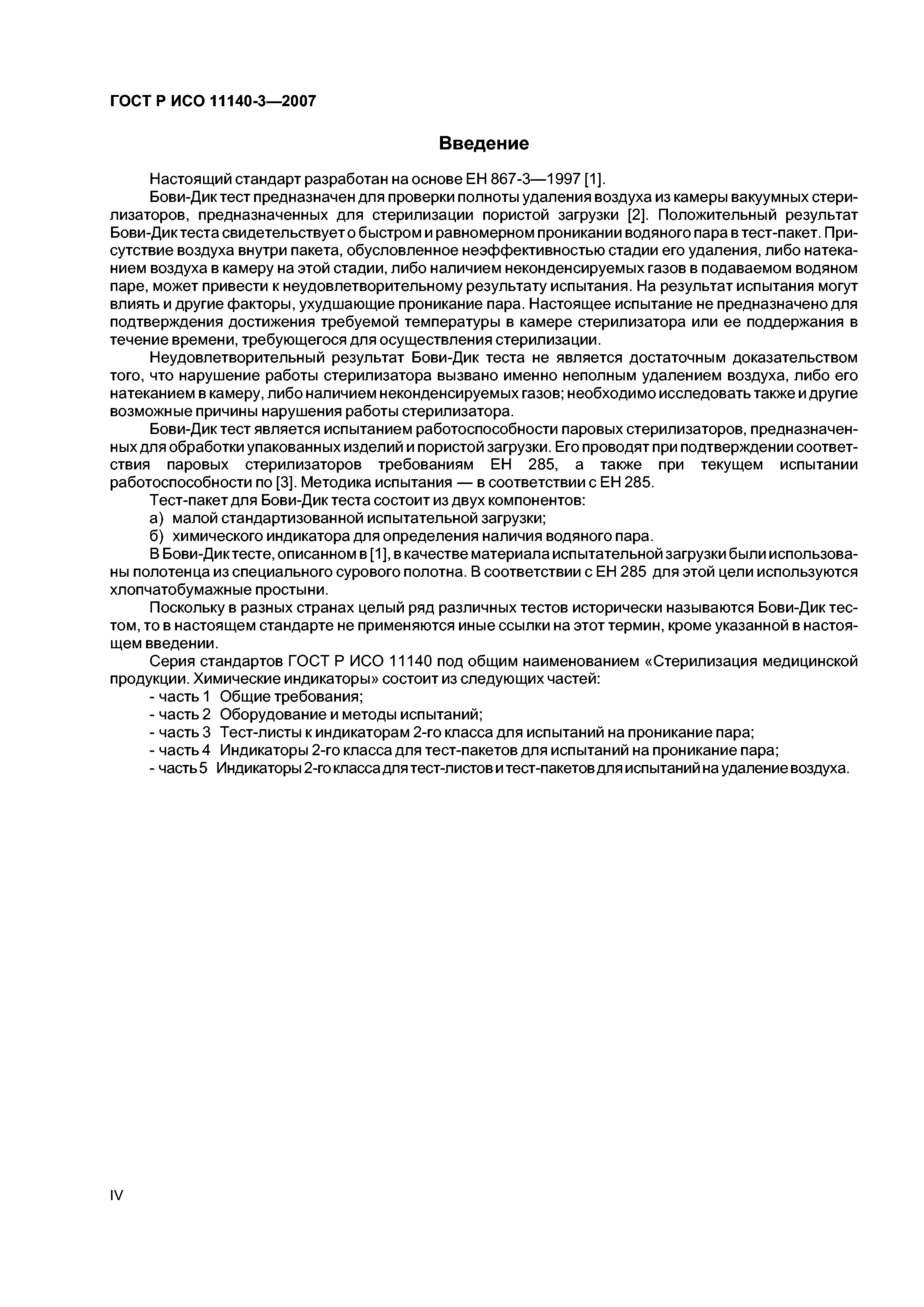 ГОСТ Р ИСО 11140-3—2007

Введение

Настоящий стандарт разработан на основе ЕН 867-3—1997 [1].

Бови-Дик тест предназначен для проверки полноты удаления воздуха из камеры вакуумных стерилизаторов, предназначенных для стерилизации пористой загрузки [2]. Положительный результат Бови-Дик теста свидетельствует о быстром и равномерном проникании водяного пара в тест-пакет. Присутствие воздуха внутри пакета, обусловленное неэффективностью стадии его удаления, либо натеканием воздуха в камеру на этой стадии, либо наличием неконденсируемых газов в подаваемом водяном паре, может привести к неудовлетворительному результату испытания. На результат испытания могут влиять и другие факторы, ухудшающие проникание пара. Настоящее испытание не предназначено для подтверждения достижения требуемой температуры в камере стерилизатора или ее поддержания в течение времени, требующегося для осуществления стерилизации.

Неудовлетворительный результат Бови-Дик теста не является достаточным доказательством того, что нарушение работы стерилизатора вызвано именно неполным удалением воздуха, либо его натеканием в камеру, либо наличием неконденсируемых газов; необходимо исследовать также и другие возможные причины нарушения работы стерилизатора.

Бови-Дик тест является испытанием работоспособности паровых стерилизаторов, предназначенных для обработки упакованных изделий и пористой загрузки. Его проводят при подтверждении соответствия паровых стерилизаторов требованиям ЕН 285, а также при текущем испытании работоспособности по [3]. Методика испытания — в соответствии с ЕН 285.

Тест-пакет для Бови-Дик теста состоит из двух компонентов:

а) малой стандартизованной испытательной загрузки;

б) химического индикатора для определения наличия водяного пара.

В Бови-Дик тесте, описанном в [1], в качестве материала испытательной загрузки были использованы полотенца из специального сурового полотна. В соответствии с ЕН 285 для этой цели используются хлопчатобумажные простыни.

Поскольку в разных странах целый ряд различных тестов исторически называются Бови-Дик тестом, то в настоящем стандарте не применяются иные ссылки на этот термин, кроме указанной в настоящем введении.

Серия стандартов ГОСТ Р ИСО 11140 под общим наименованием «Стерилизация медицинской продукции. Химические индикаторы» состоит из следующих частей:

- часть 1 Общие требования;
- часть 2 Оборудование и методы испытаний;
- часть 3 Тест-листы к индикаторам 2-го класса для испытаний на проникание пара;
- часть 4 Индикаторы 2-го класса для тест-пакетов для испытаний на проникание пара;
- часть 5 Индикаторы 2-го класса для тест-листов и тест-пакетов для испытаний на удаление воздуха.

IV